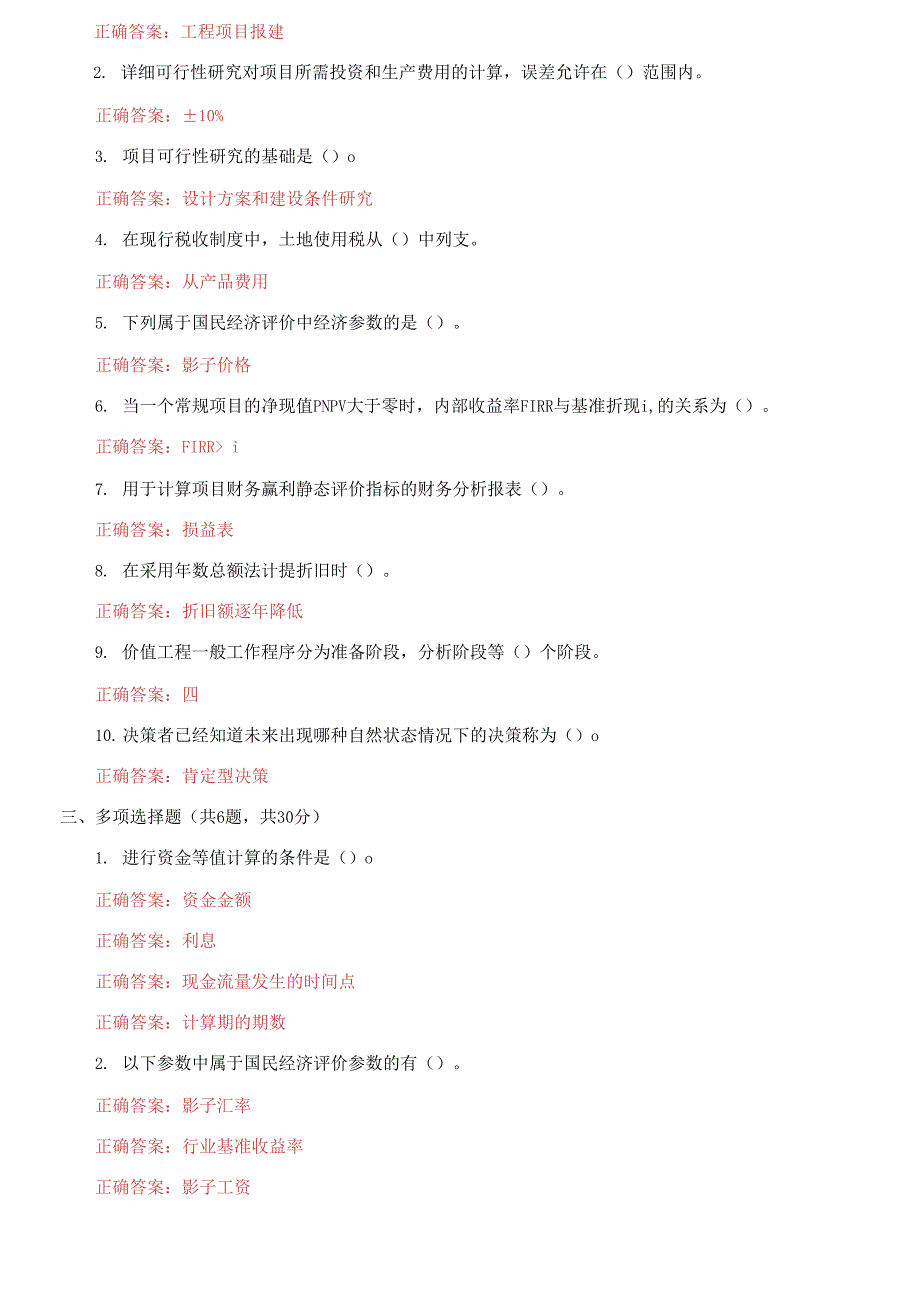 正确答案：工程项目报建

2. 详细可行性研究对项目所需投资和生产费用的计算，误差允许在（）范围内。

正确答案：±10%

3. 项目可行性研究的基础是（）o

正确答案：设计方案和建设条件研究

4. 在现行税收制度中，土地使用税从（）中列支。

正确答案：从产品费用

5. 下列属于国民经济评价中经济参数的是（）。

正确答案：影子价格

6. 当一个常规项目的净现值PNPV大于零时，内部收益率FIRR与基准折现i,的关系为（）。

正确答案：FIRR> i

7. 用于计算项目财务赢利静态评价指标的财务分析报表（）。

正确答案：损益表

8. 在采用年数总额法计提折旧时（）。

正确答案：折旧额逐年降低

9. 价值工程一般工作程序分为准备阶段，分析阶段等（）个阶段。

正确答案：四

10. 决策者已经知道未来出现哪种自然状态情况下的决策称为（）o

正确答案：肯定型决策

三、多项选择题（共6题，共30分）

1. 进行资金等值计算的条件是（）o

正确答案：资金金额

正确答案：利息

正确答案：现金流量发生的时间点

正确答案：计算期的期数

2. 以下参数中属于国民经济评价参数的有（）。

正确答案：影子汇率

正确答案：行业基准收益率

正确答案：影子工资